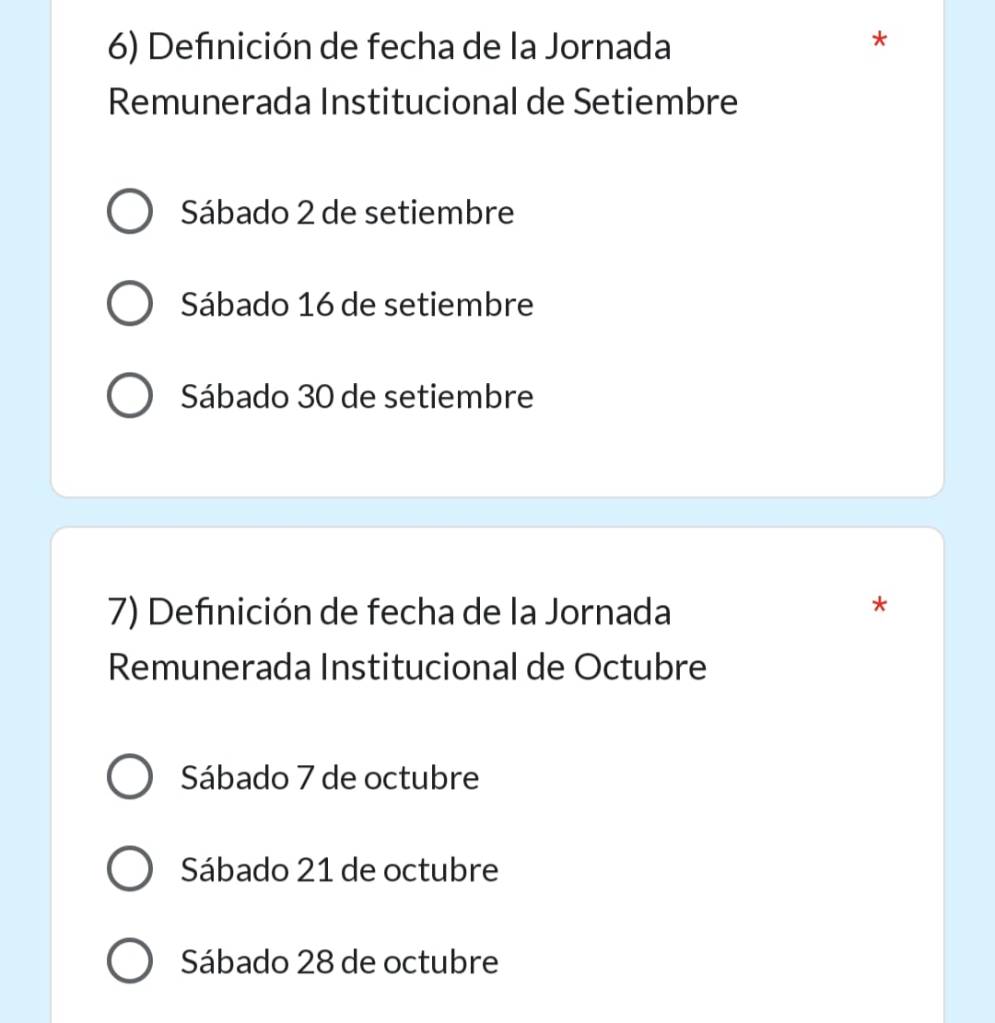 6) Definición de fecha de la Jornada Remunerada Institucional de Setiembre *

Sábado 2 de setiembre

Sábado 16 de setiembre

Sábado 30 de setiembre

7) Definición de fecha de la Jornada Remunerada Institucional de Octubre *

Sábado 7 de octubre

Sábado 21 de octubre

Sábado 28 de octubre